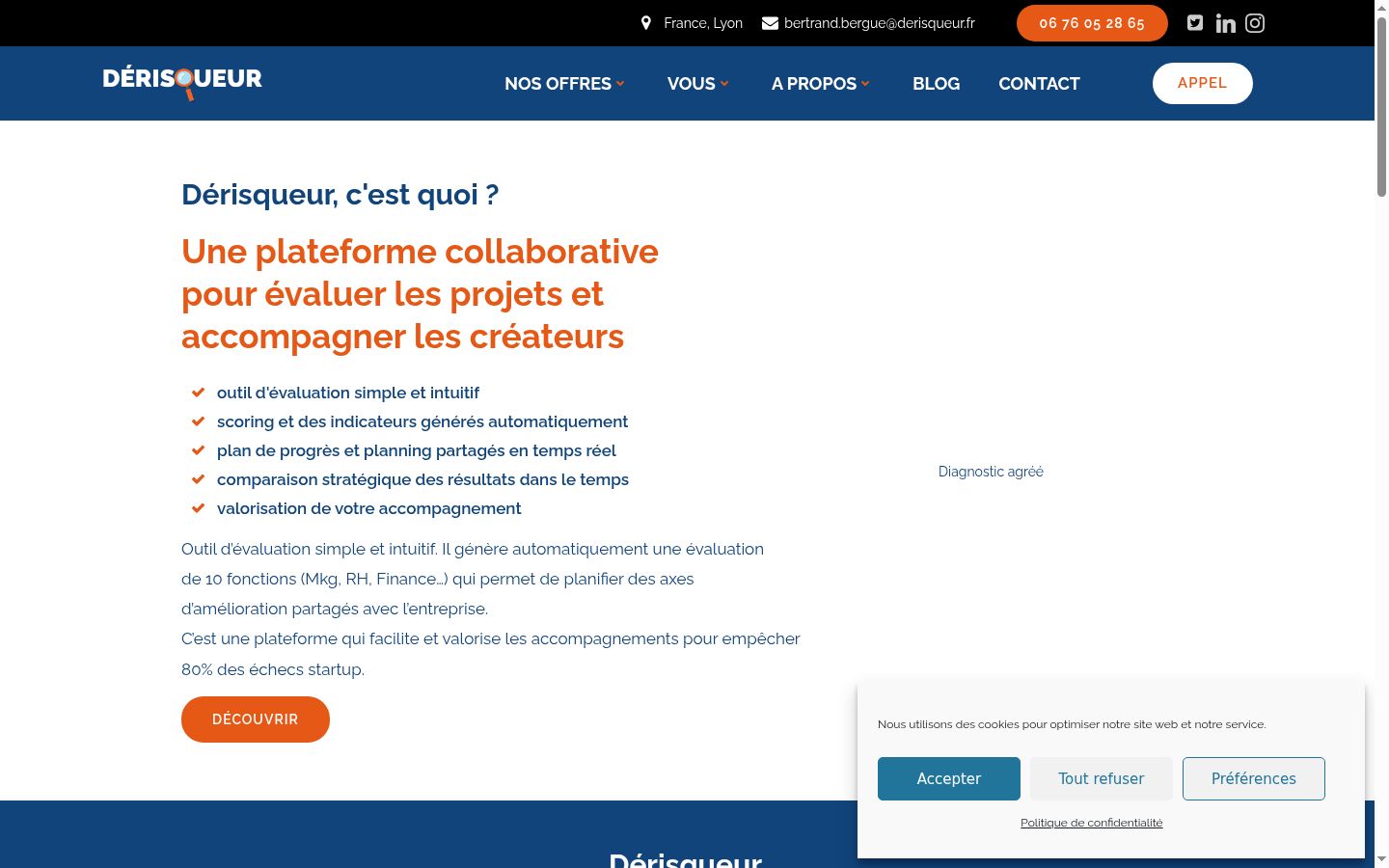 France, Lyon bertrand.bergue@derisqueur.fr 06 76 05 28 65

DÉRISQUEUR

NOS OFFRES VOUS A PROPOS BLOG CONTACT APPEL

Dérisqueur, c'est quoi ?

Une plateforme collaborative pour évaluer les projets et accompagner les créateurs

outil d'évaluation simple et intuitif
scoring et des indicateurs générés automatiquement
plan de progrès et planning partagés en temps réel
comparaison stratégique des résultats dans le temps
valorisation de votre accompagnement

Outil d'évaluation simple et intuitif. Il génère automatiquement une évaluation de 10 fonctions (Mkg, RH, Finance…) qui permet de planifier des axes d'amélioration partagés avec l'entreprise.
C'est une plateforme qui facilite et valorise les accompagnements pour empêcher 80% des échecs startup.

DÉCOUVRIR

Diagnostic agréé

Nous utilisons des cookies pour optimiser notre site web et notre service.

Accepter Tout refuser Préférences

Politique de confidentialité

Dérisqueur